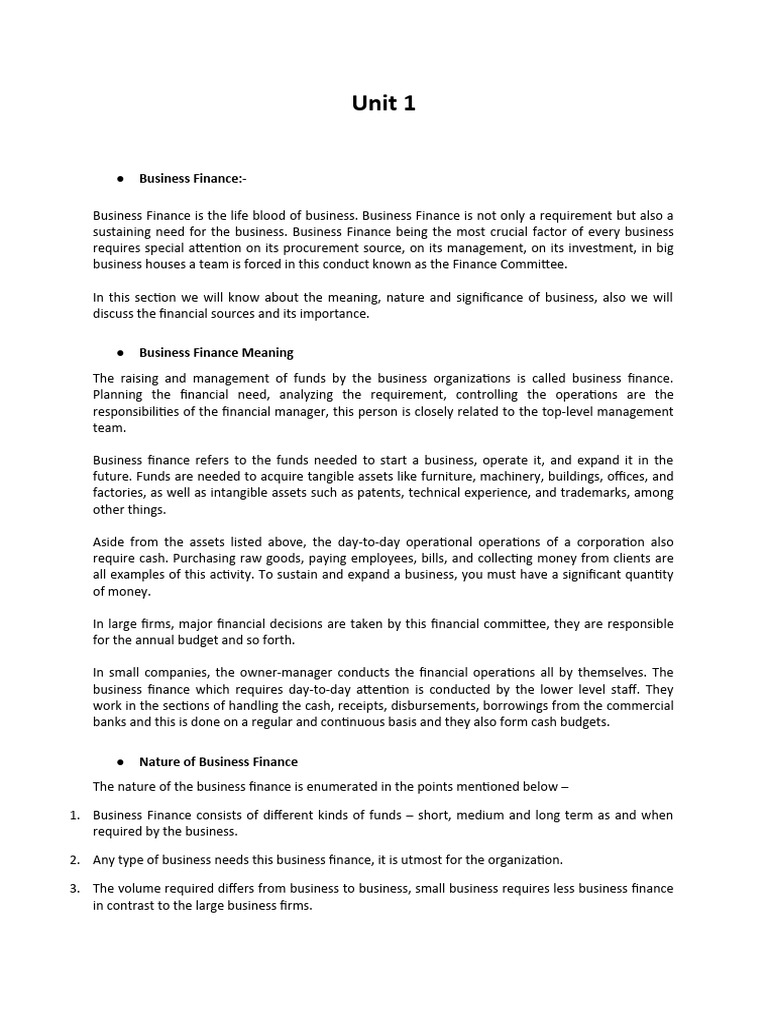 Unit 1

● Business Finance:-

Business Finance is the life blood of business. Business Finance is not only a requirement but also a sustaining need for the business. Business Finance being the most crucial factor of every business requires special attention on its procurement source, on its management, on its investment, in big business houses a team is forced in this conduct known as the Finance Committee.

In this section we will know about the meaning, nature and significance of business, also we will discuss the financial sources and its importance.

● Business Finance Meaning

The raising and management of funds by the business organizations is called business finance. Planning the financial need, analyzing the requirement, controlling the operations are the responsibilities of the financial manager, this person is closely related to the top-level management team.

Business finance refers to the funds needed to start a business, operate it, and expand it in the future. Funds are needed to acquire tangible assets like furniture, machinery, buildings, offices, and factories, as well as intangible assets such as patents, technical experience, and trademarks, among other things.

Aside from the assets listed above, the day-to-day operational operations of a corporation also require cash. Purchasing raw goods, paying employees, bills, and collecting money from clients are all examples of this activity. To sustain and expand a business, you must have a significant quantity of money.

In large firms, major financial decisions are taken by this financial committee, they are responsible for the annual budget and so forth.

In small companies, the owner-manager conducts the financial operations all by themselves. The business finance which requires day-to-day attention is conducted by the lower level staff. They work in the sections of handling the cash, receipts, disbursements, borrowings from the commercial banks and this is done on a regular and continuous basis and they also form cash budgets.

● Nature of Business Finance

The nature of the business finance is enumerated in the points mentioned below –

1. Business Finance consists of different kinds of funds – short, medium and long term as and when required by the business.

2. Any type of business needs this business finance, it is utmost for the organization.

3. The volume required differs from business to business, small business requires less business finance in contrast to the large business firms.